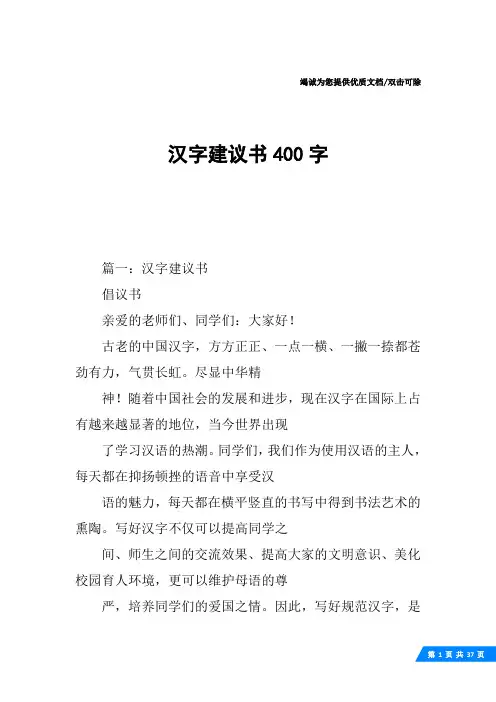 竭诚为您提供优质文档/双击可除

汉字建议书 400 字

篇一：汉字建议书

倡议书

亲爱的老师们、同学们：大家好！

古老的中国汉字，方方正正、一点一横、一撇一捺都苍劲有力，气贯长虹。尽显中华精

神！随着中国社会的发展和进步，现在汉字在国际上占有越来越显著的地位，当今世界出现

了学习汉语的热潮。同学们，我们作为使用汉语的主人，每天都在抑扬顿挫的语音中享受汉

语的魅力，每天都在横平竖直的书写中得到书法艺术的熏陶。写好汉字不仅可以提高同学之

间、师生之间的交流效果、提高大家的文明意识、美化校园育人环境，更可以维护母语的尊

严，培养同学们的爱国之情。因此，写好规范汉字，是

第 1 页 共 37 页